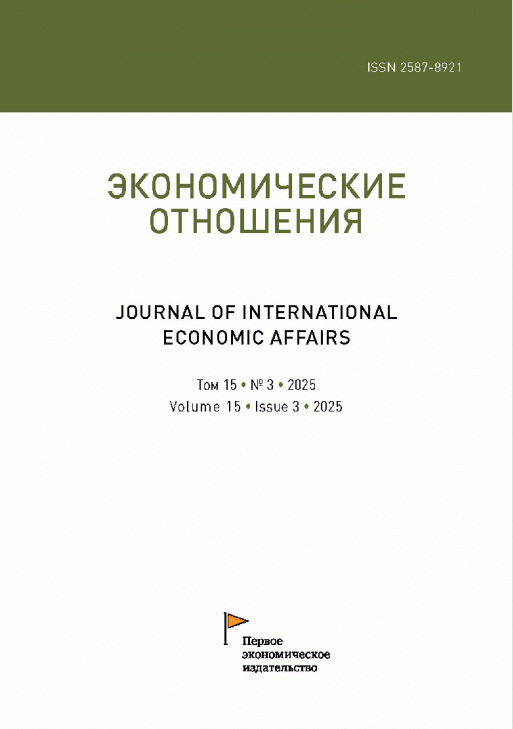 ISSN 2587-8921

ЭКОНОМИЧЕСКИЕ ОТНОШЕНИЯ

JOURNAL OF INTERNATIONAL ECONOMIC AFFAIRS

Том 15 • № 3 • 2025
Volume 15 • Issue 3 • 2025

Первое
экономическое
издательство